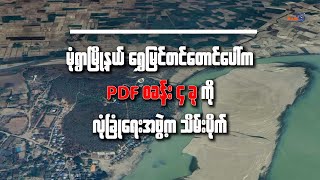 မုံရွာမြို့နယ် ရွှေမြင်တင်တောင်ပေါ်က

PDF စခန်း ၄ ခု ကို

လုံခြုံရေးအဖွဲ့က သိမ်းပိုက်